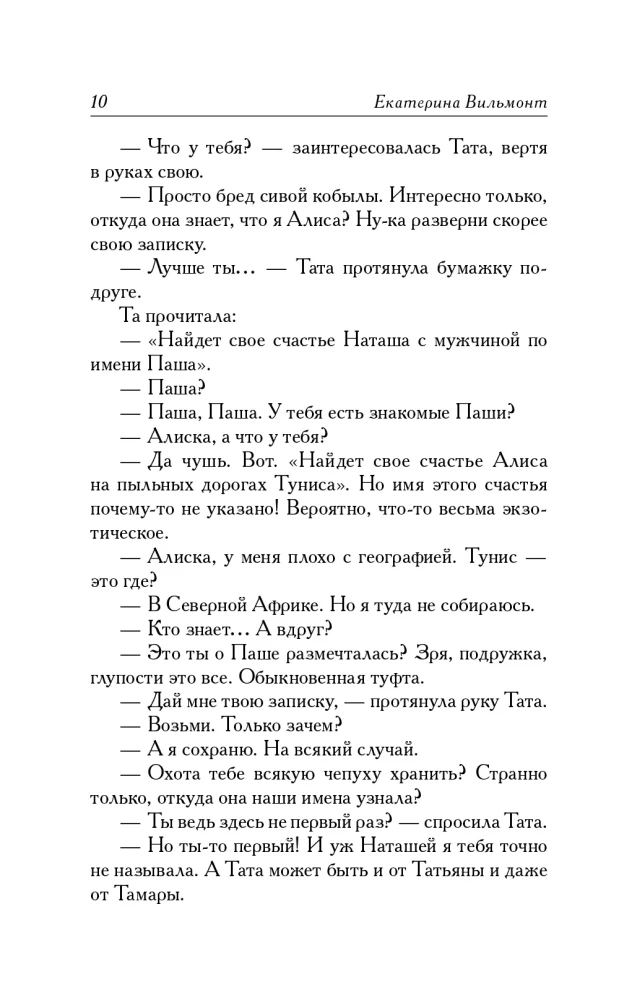 10 Екатерина Вильмонт

— Что у тебя? — заинтересовалась Тата, вертя в руках свою.

— Просто бред сивой кобылы. Интересно только, откуда она знает, что я Алиса? Ну-ка разверни скорее свою записку.

— Лучше ты… — Тата протянула бумажку подруге.

Та прочитала:

— «Найдет свое счастье Наташа с мужчиной по имени Паша».

— Паша?

— Паша, Паша. У тебя есть знакомые Паши?

— Алиска, а что у тебя?

— Да чушь. Вот. «Найдет свое счастье Алиса на пыльных дорогах Туниса». Но имя этого счастья почему-то не указано! Вероятно, что-то весьма экзотическое.

— Алиска, у меня плохо с географией. Тунис — это где?

— В Северной Африке. Но я туда не собираюсь.

— Кто знает… А вдруг?

— Это ты о Паше размечталась? Зря, подружка, глупости это все. Обыкновенная туфта.

— Дай мне твою записку, — протянула руку Тата.

— Возьми. Только зачем?

— А я сохраню. На всякий случай.

— Охота тебе всякую чепуху хранить? Странно только, откуда она наши имена узнала?

— Ты ведь здесь не первый раз? — спросила Тата.

— Но ты-то первый! И уж Наташей я тебя точно не называла. А Тата может быть и от Татьяны и даже от Тамары.